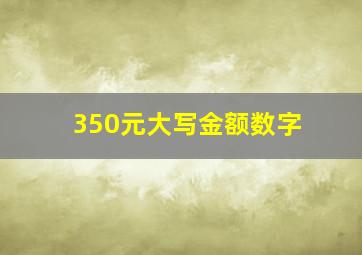 350元大写金额数字